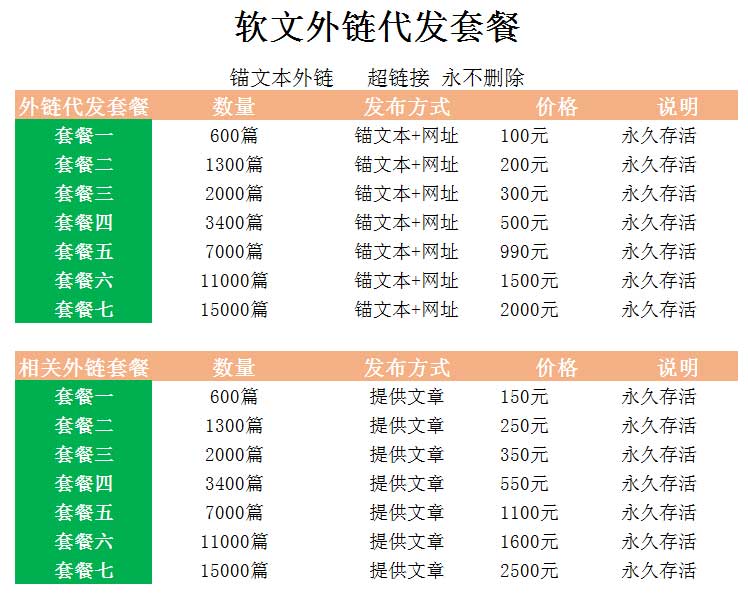 软文外链代发套餐

锚文本外链　超链接 永不删除

| 外链代发套餐 | 数量 | 发布方式 | 价格 | 说明 |
|---|---|---|---|---|
| 套餐一 | 600篇 | 锚文本+网址 | 100元 | 永久存活 |
| 套餐二 | 1300篇 | 锚文本+网址 | 200元 | 永久存活 |
| 套餐三 | 2000篇 | 锚文本+网址 | 300元 | 永久存活 |
| 套餐四 | 3400篇 | 锚文本+网址 | 500元 | 永久存活 |
| 套餐五 | 7000篇 | 锚文本+网址 | 990元 | 永久存活 |
| 套餐六 | 11000篇 | 锚文本+网址 | 1500元 | 永久存活 |
| 套餐七 | 15000篇 | 锚文本+网址 | 2000元 | 永久存活 |

| 相关外链套餐 | 数量 | 发布方式 | 价格 | 说明 |
|---|---|---|---|---|
| 套餐一 | 600篇 | 提供文章 | 150元 | 永久存活 |
| 套餐二 | 1300篇 | 提供文章 | 250元 | 永久存活 |
| 套餐三 | 2000篇 | 提供文章 | 350元 | 永久存活 |
| 套餐四 | 3400篇 | 提供文章 | 550元 | 永久存活 |
| 套餐五 | 7000篇 | 提供文章 | 1100元 | 永久存活 |
| 套餐六 | 11000篇 | 提供文章 | 1600元 | 永久存活 |
| 套餐七 | 15000篇 | 提供文章 | 2500元 | 永久存活 |